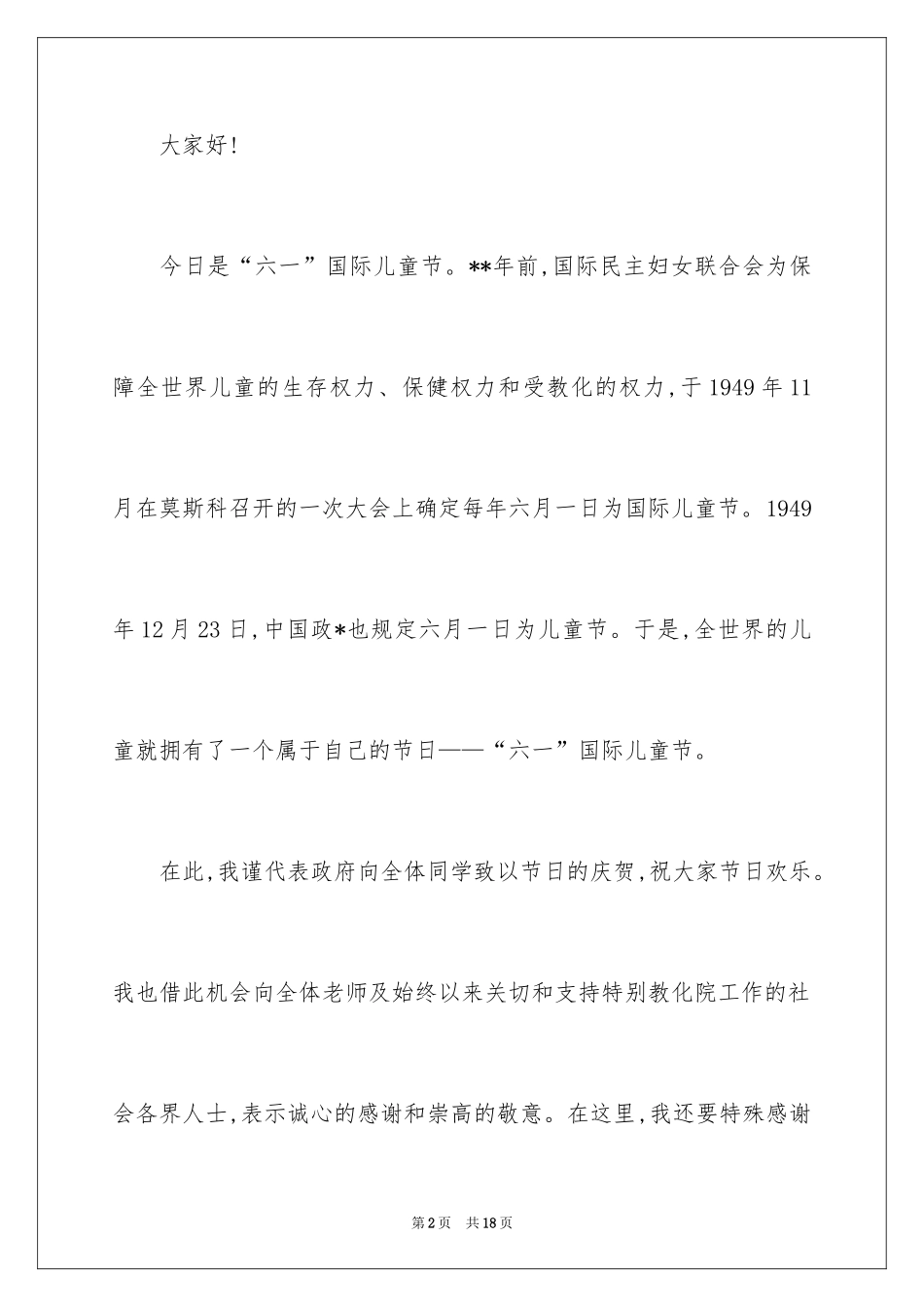 大家好!

今日是“六一”国际儿童节。**年前,国际民主妇女联合会为保障全世界儿童的生存权力、保健权力和受教化的权力,于1949年11月在莫斯科召开的一次大会上确定每年六月一日为国际儿童节。1949年12月23日,中国政*也规定六月一日为儿童节。于是,全世界的儿童就拥有了一个属于自己的节日——“六一”国际儿童节。

在此,我谨代表政府向全体同学致以节日的庆贺,祝大家节日欢乐。我也借此机会向全体老师及始终以来关切和支持特别教化院工作的社会各界人士,表示诚心的感谢和崇高的敬意。在这里,我还要特殊感谢

第2页 共18页